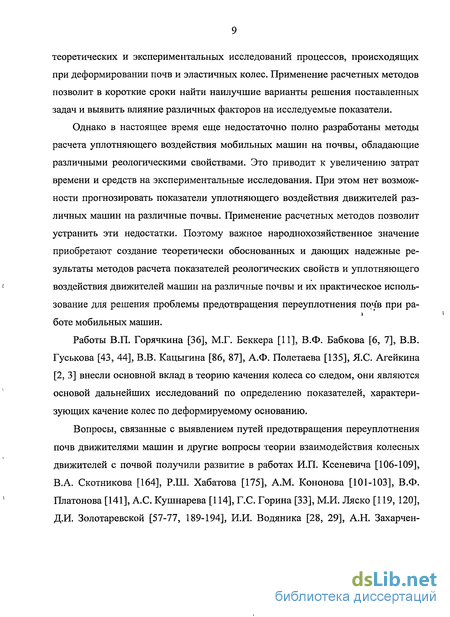 9

теоретических и экспериментальных исследований процессов, происходящих при деформировании почв и эластичных колес. Применение расчетных методов позволит в короткие сроки найти наилучшие варианты решения поставленных задач и выявить влияние различных факторов на исследуемые показатели.

Однако в настоящее время еще недостаточно полно разработаны методы расчета уплотняющего воздействия мобильных машин на почвы, обладающие различными реологическими свойствами. Это приводит к увеличению затрат времени и средств на экспериментальные исследования. При этом нет возможности прогнозировать показатели уплотняющего воздействия движителей различных машин на различные почвы. Применение расчетных методов позволит устранить эти недостатки. Поэтому важное народнохозяйственное значение приобретают создание теоретически обоснованных и дающих надежные результаты методов расчета показателей реологических свойств и уплотняющего воздействия движителей машин на различные почвы и их практическое использование для решения проблемы предотвращения переуплотнения почв при работе мобильных машин.

Работы В.П. Горячкина [36], М.Г. Беккера [11], В.Ф. Бабкова [6, 7], В.В. Гуськова [43, 44], В.В. Кацыгина [86, 87], А.Ф. Полетаева [135], Я.С. Агейкина [2, 3] внесли основной вклад в теорию качения колеса со следом, они являются основой дальнейших исследований по определению показателей, характеризующих качение колес по деформируемому основанию.

Вопросы, связанные с выявлением путей предотвращения переуплотнения почв движителями машин и другие вопросы теории взаимодействия колесных движителей с почвой получили развитие в работах И.П. Ксеневича [106-109], В.А. Скотникова [164], Р.Ш. Хабатова [175], А.М. Кононова [101-103], В.Ф. Платонова [141], А.С. Кушнарева [114], Г.С. Горина [33], М.И. Ляско [119, 120], Д.И. Золотаревской [57-77, 189-194], И.И. Водяника [28, 29], А.Н. Захарчен-

dsLib.net
библиотека диссертаций